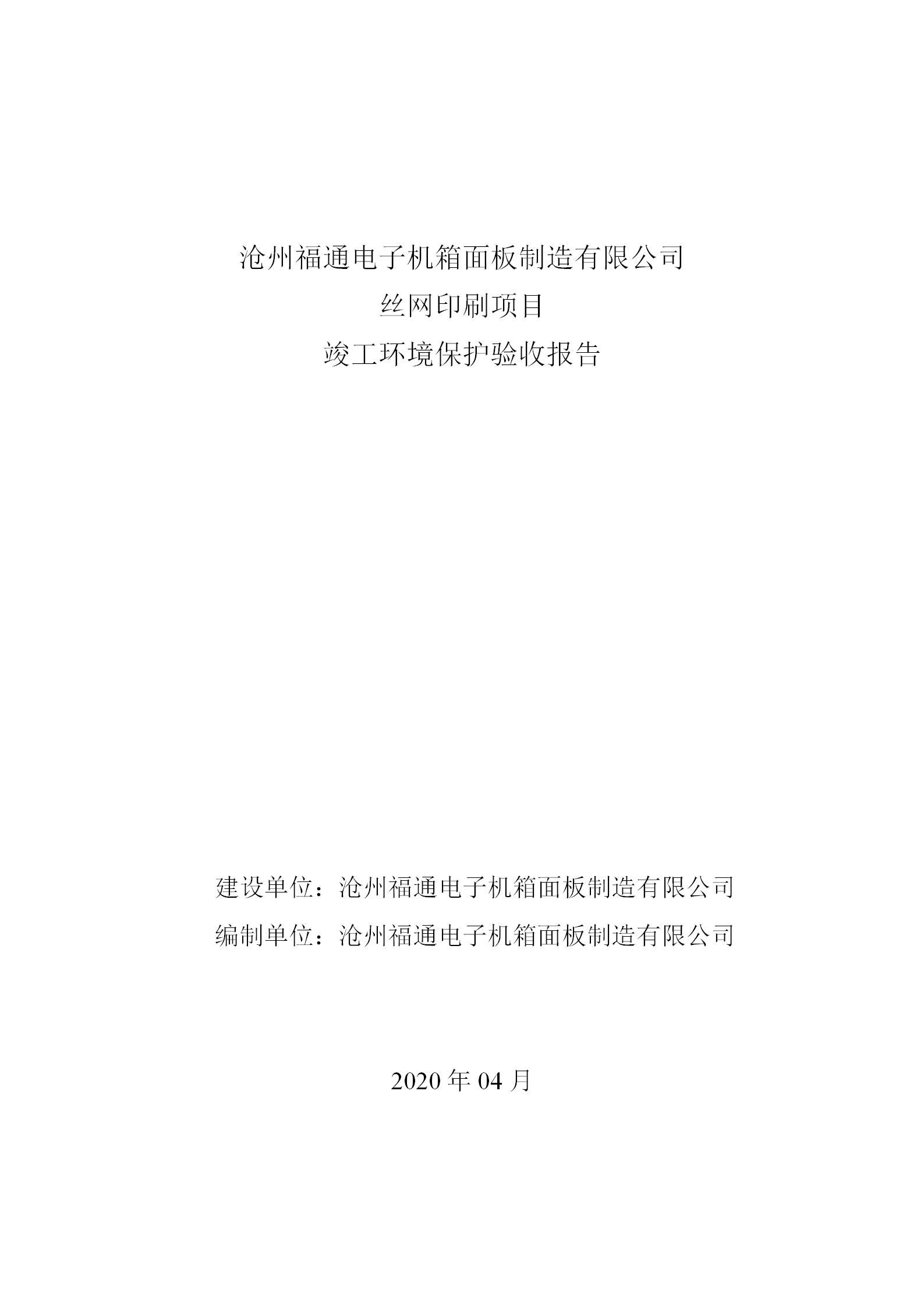 沧州福通电子机箱面板制造有限公司
丝网印刷项目
竣工环境保护验收报告

建设单位：沧州福通电子机箱面板制造有限公司
编制单位：沧州福通电子机箱面板制造有限公司

2020 年 04 月